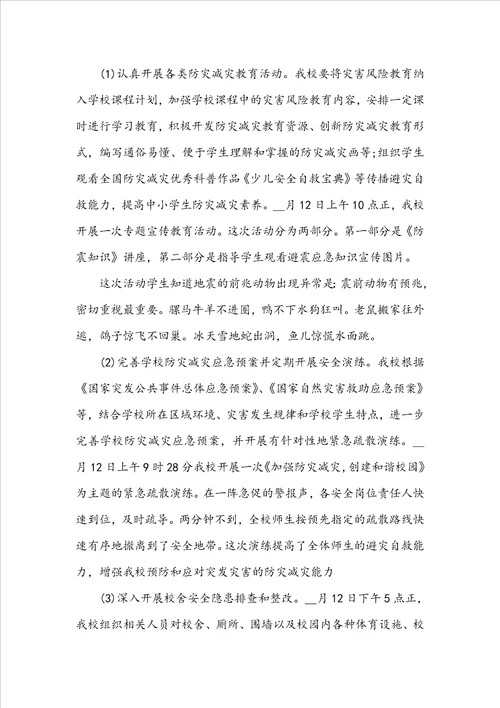 (1)认真开展各类防灾减灾教育活动。我校要将灾害风险教育纳入学校课程计划，加强学校课程中的灾害风险教育内容，安排一定课时进行学习教育，积极开发防灾减灾教育资源、创新防灾减灾教育形式，编写通俗易懂、便于学生理解和掌握的防灾减灾画等；组织学生观看全国防灾减灾优秀科普作品《少儿安全自救宝典》等传播避灾自救能力，提高中小学生防灾减灾素养。__月12日上午10点正，我校开展一次专题宣传教育活动。这次活动分为两部分。第一部分是《防震知识》讲座，第二部分是指导学生观看避震应急知识宣传图片。

这次活动学生知道地震的前兆动物出现异常是：震前动物有预兆，密切重视最重要。骡马牛羊不进圈，鸭不下水狗狂叫。老鼠搬家往外逃，鸽子惊飞不回巢。冰天雪地蛇出洞，鱼儿惊慌水面跳。

(2)完善学校防灾减灾应急预案并定期开展安全演练。我校根据《国家突发公共事件总体应急预案》、《国家自然灾害救助应急预案》等，结合学校所在区域环境、灾害发生规律和学校学生特点，进一步完善学校防灾减灾应急预案，并开展有针对性地紧急疏散演练。__月12日上午9时28分我校开展一次《加强防灾减灾，创建和谐校园》为主题的紧急疏散演练。在一阵急促的警报声，各安全岗位责任人快速到位，及时疏导。两分钟不到，全校师生按预先指定的疏散路线快速有序地撤离到了安全地带。这次演练提高了全体师生的避灾自救能力，增强我校预防和应对突发灾害的防灾减灾能力

(3)深入开展校舍安全隐患排查和整改。__月12日下午5点正，我校组织相关人员对校舍、厕所、围墙以及校园内各种体育设施、校